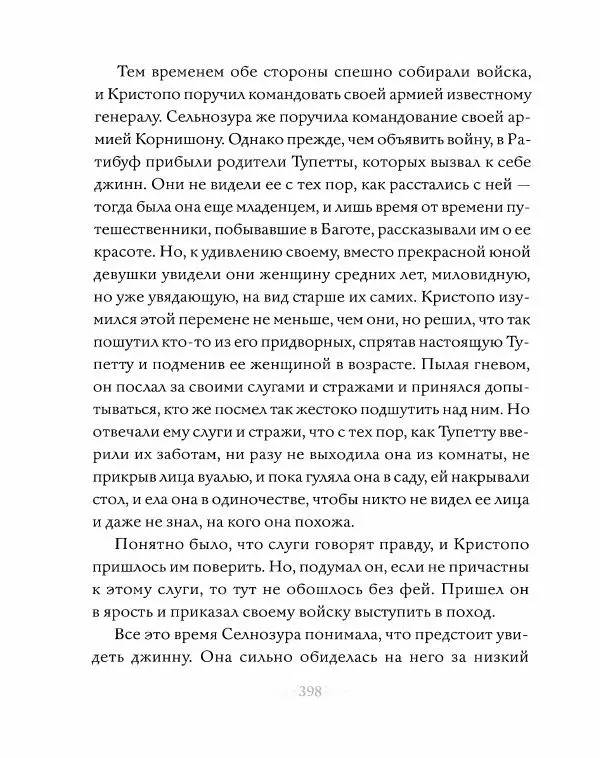 Тем временем обе стороны спешно собирали войска, и Кристопо поручил командовать своей армией известному генералу. Сельнозура же поручила командование своей армией Корнишону. Однако прежде, чем объявить войну, в Ратибуф прибыли родители Тупетты, которых вызвал к себе джинн. Они не видели ее с тех пор, как расстались с ней — тогда была она еще младенцем, и лишь время от времени путешественники, побывавшие в Баготе, рассказывали им о ее красоте. Но, к удивлению своему, вместо прекрасной юной девушки увидели они женщину средних лет, миловидную, но уже увядающую, на вид старше их самих. Кристопо изумился этой перемене не меньше, чем они, но решил, что так пошутил кто-то из его придворных, спрятав настоящую Тупетту и подменив ее женщиной в возрасте. Пылая гневом, он послал за своими слугами и стражами и принялся допытываться, кто же посмел так жестоко подшутить над ним. Но отвечали ему слуги и стражи, что с тех пор, как Тупетту вверили их заботам, ни разу не выходила она из комнаты, не прикрыв лица вуалью, и пока гуляла она в саду, ей накрывали стол, и ела она в одиночестве, чтобы никто не видел ее лица и даже не знал, на кого она похожа.

Понятно было, что слуги говорят правду, и Кристопо пришлось им поверить. Но, подумал он, если не причастны к этому слуги, то тут не обошлось без фей. Пришел он в ярость и приказал своему войску выступить в поход.

Все это время Селнозура понимала, что предстоит увидеть джинну. Она сильно обиделась на него за низкий

398